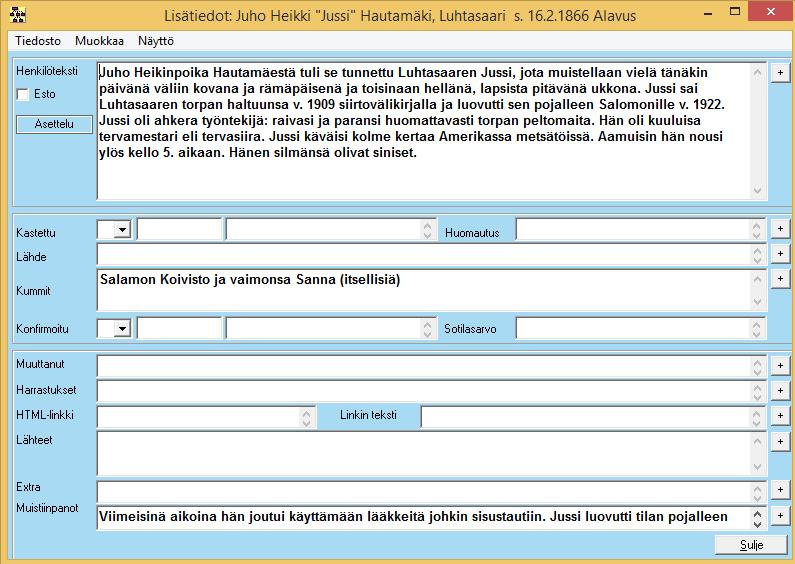 Lisätiedot: Juho Heikki "Jussi" Hautamäki, Luhtasaari s. 16.2.1866 Alavus

Tiedosto Muokkaa Näyttö

Henkilöteksti

Esto

Asettelu

Juho Heikinpoika Hautamäestä tuli se tunnettu Luhtasaaren Jussi, jota muistellaan vielä tänäkin päivänä väliin kovana ja rämäpäisenä ja toisinaan hellänä, lapsista pitävänä ukkona. Jussi sai Luhtasaaren torpan haltuunsa v. 1909 siirtovälikirjalla ja luovutti sen pojalleen Salomonille v. 1922. Jussi oli ahkera työntekijä: raivasi ja paransi huomattavasti torpan peltomaita. Hän oli kuuluisa tervamestari eli tervasiira. Jussi käväisi kolme kertaa Amerikassa metsätöissä. Aamuisin hän nousi ylös kello 5. aikaan. Hänen silmänsä olivat siniset.

+

Kastettu

Huomautus

+

Lähde

+

Kummit

Salamon Koivisto ja vaimonsa Sanna (itsellisiä)

+

Konfirmoitu

Sotilasarvo

Muuttanut

+

Harrastukset

+

HTML-linkki

Linkin teksti

+

Lähteet

+

Extra

+

Muistiinpanot

Viimeisinä aikoina hän joutui käyttämään lääkkeitä johkin sisustautiin. Jussi luovutti tilan pojalleen

+

Sulje